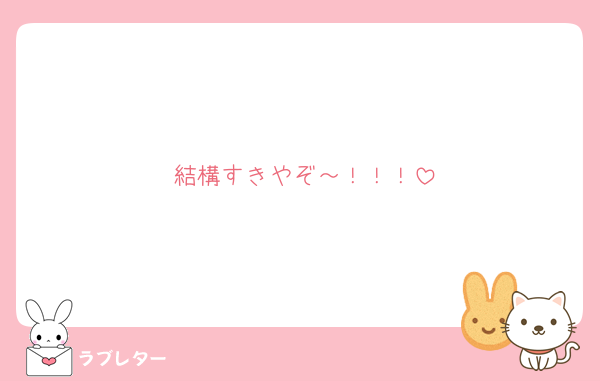 結構すきやぞ〜！！！♡

ラブレター